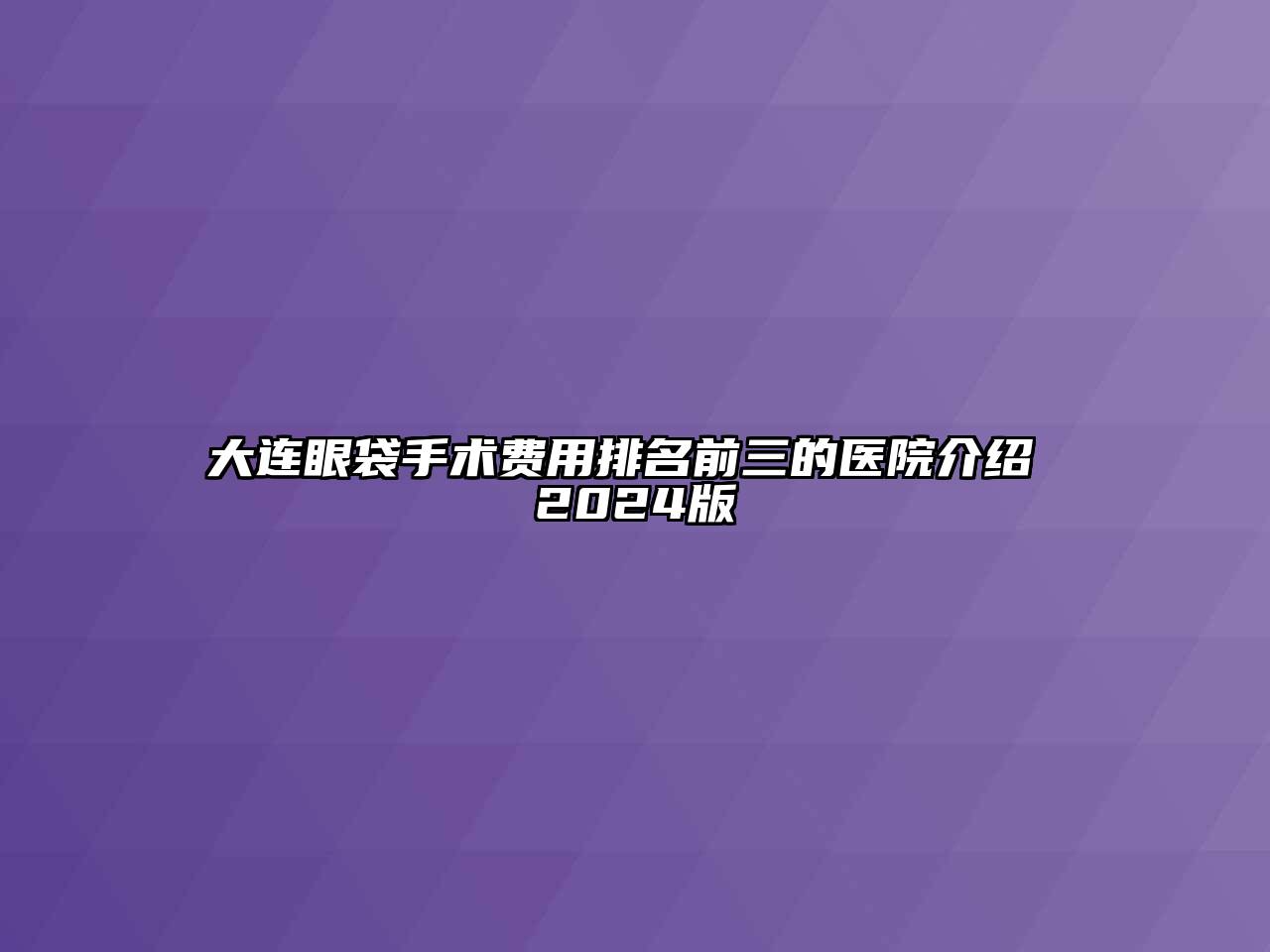 大连眼袋手术费用排名前三的医院介绍2024版